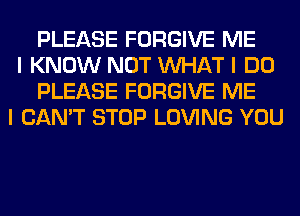 PLEASE FORGIVE ME
I KNOW NOT WHAT I DO
PLEASE FORGIVE ME
I CAN'T STOP LOVING YOU